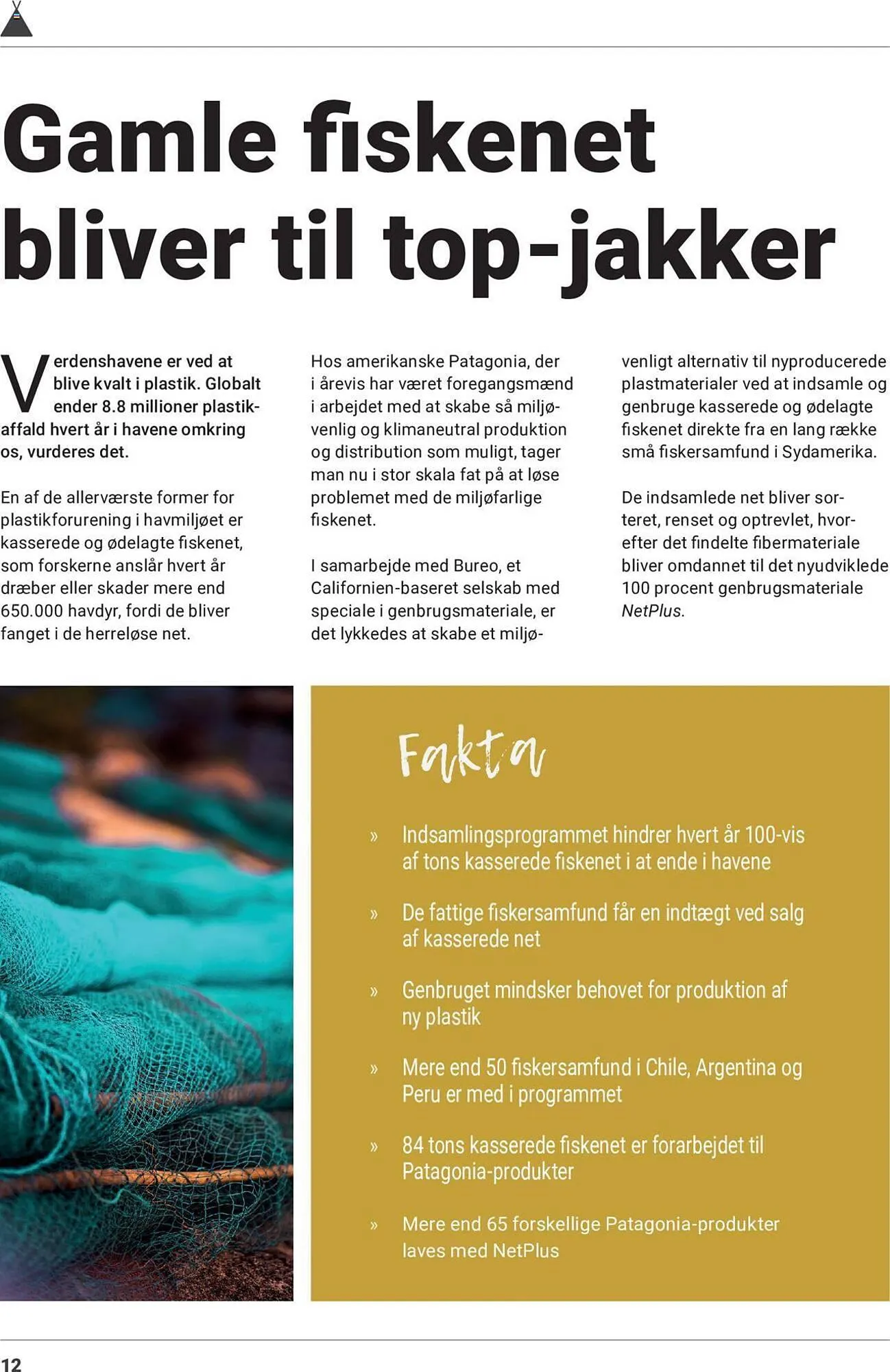 Gamle fiskenet bliver til top-jakker

Verdenshavene er ved at blive kvalt i plastik. Globalt ender 8.8 millioner plastikaffald hvert år i havene omkring os, vurderes det.

En af de allerværste former for plastikforurening i havmiljøet er kasserede og ødelagte fiskenet, som forskerne anslår hvert år dræber eller skader mere end 650.000 havdyr, fordi de bliver fanget i de herreløse net.

Hos amerikanske Patagonia, der i årevis har været foregangsmænd i arbejdet med at skabe så miljøvenlig og klimaneutral produktion og distribution som muligt, tager man nu i stor skala fat på at løse problemet med de miljøfarlige fiskenet.

I samarbejde med Bureo, et Californien-baseret selskab med speciale i genbrugsmateriale, er det lykkedes at skabe et miljøvenligt alternativ til nyproducerede plastmaterialer ved at indsamle og genbruge kasserede og ødelagte fiskenet direkte fra en lang række små fiskersamfund i Sydamerika.

De indsamlede net bliver sorteret, renset og optrevlet, hvorefter det findelte fibermateriale bliver omdannet til det nyudviklede 100 procent genbrugsmateriale NetPlus.

Fakta

» Indsamlingsprogrammet hindrer hvert år 100-vis af tons kasserede fiskenet i at ende i havene

» De fattige fiskersamfund får en indtægt ved salg af kasserede net

» Genbruget mindsker behovet for produktion af ny plastik

» Mere end 50 fiskersamfund i Chile, Argentina og Peru er med i programmet

» 84 tons kasserede fiskenet er forarbejdet til Patagonia-produkter

» Mere end 65 forskellige Patagonia-produkter laves med NetPlus

12